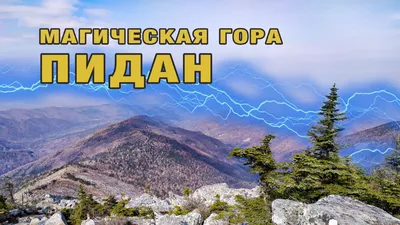 МАГИЧЕСКАЯ ГОРА
ПИДАН